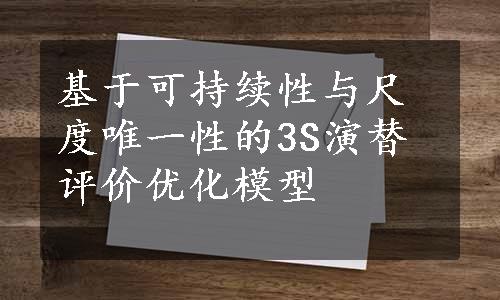 基于可持续性与尺度唯一性的3S演替评价优化模型